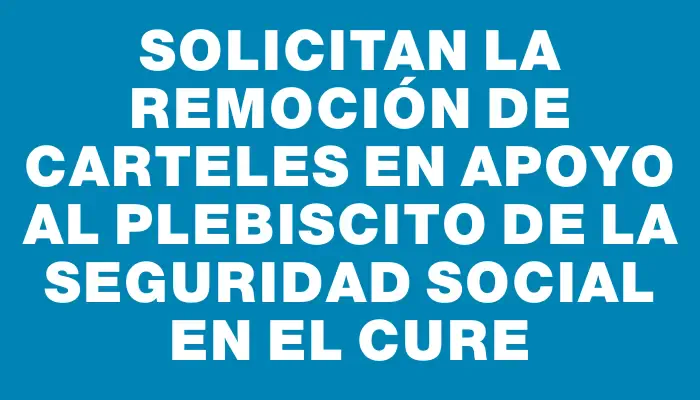 SOLICITAN LA REMOCIÓN DE CARTELES EN APOYO AL PLEBISCITO DE LA SEGURIDAD SOCIAL EN EL CURE